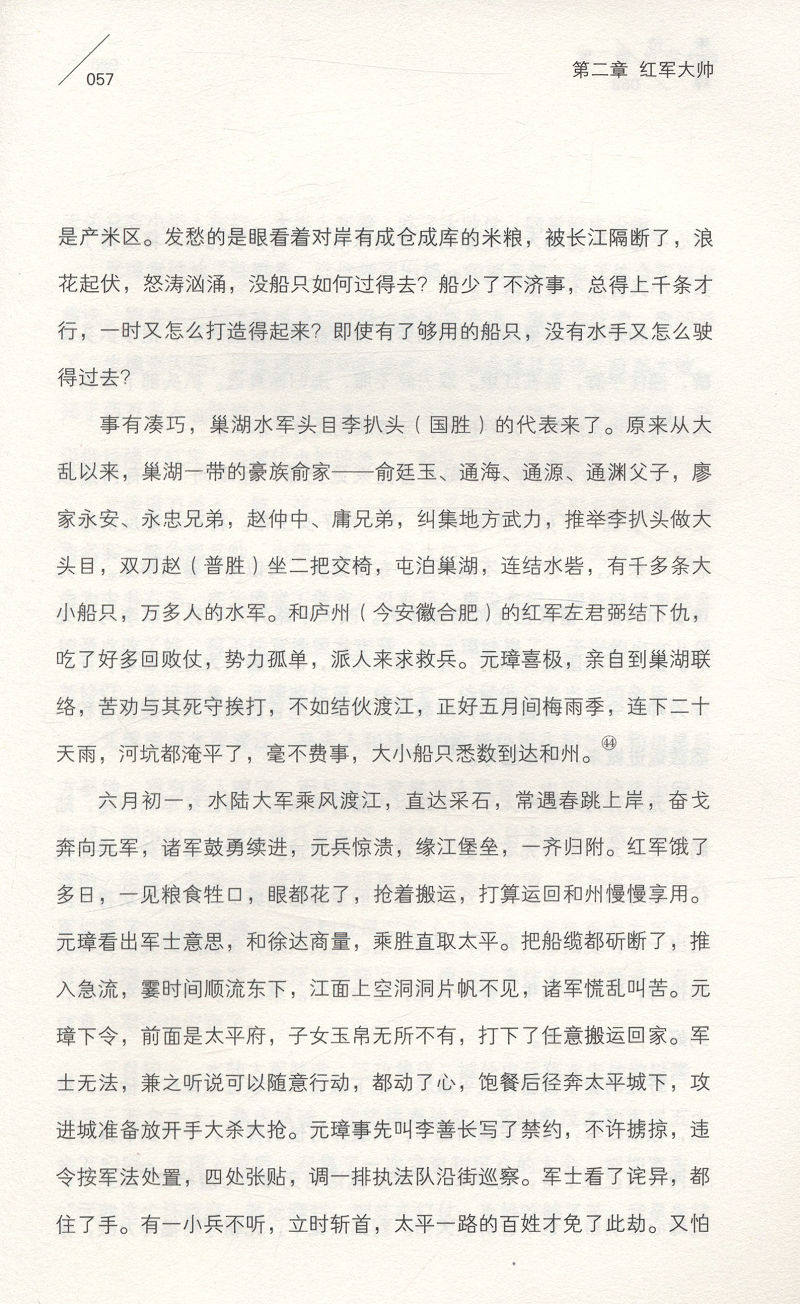 057

第二章 红军大帅

是产米区。发愁的是眼看着对岸有成仓成库的米粮，被长江隔断了，浪花起伏，怒涛汹涌，没船只如何过得去？船少了不济事，总得上千条才行，一时又怎么打造得起来？即使有了够用的船只，没有水手又怎么驶得过去？

事有凑巧，巢湖水军头目李扒头（国胜）的代表来了。原来从大乱以来，巢湖一带的豪族俞家——俞廷玉、通海、通源、通渊父子，廖家永安、永忠兄弟，赵仲中、庸兄弟，纠集地方武力，推举李扒头做大头目，双刀赵（普胜）坐二把交椅，屯泊巢湖，连结水砦，有千多条大小船只，万多人的水军。和庐州（今安徽合肥）的红军左君弼结下仇，吃了好多回败仗，势力孤单，派人来求救兵。元璋喜极，亲自到巢湖联络，苦劝与其死守挨打，不如结伙渡江，正好五月间梅雨季，连下二十天雨，河坑都淹平了，毫不费事，大小船只悉数到达和州。$^{44}$

六月初一，水陆大军乘风渡江，直达采石，常遇春跳上岸，奋戈奔向元军，诸军鼓勇续进，元兵惊溃，缘江堡垒，一齐归附。红军饿了多日，一见粮食牲口，眼都花了，抢着搬运，打算运回和州慢慢享用。元璋看出军士意思，和徐达商量，乘胜直取太平。把船缆都斫断了，推入急流，霎时间顺流东下，江面上空洞洞片帆不见，诸军慌乱叫苦。元璋下令，前面是太平府，子女玉帛无所不有，打下了任意搬运回家。军士无法，兼之听说可以随意行动，都动了心，饱餐后径奔太平城下，攻进城准备放开手大杀大抢。元璋事先叫李善长写了禁约，不许掳掠，违令按军法处置，四处张贴，调一排执法队沿街巡察。军士看了诧异，都住了手。有一小兵不听，立时斩首，太平一路的百姓才免了此劫。又怕